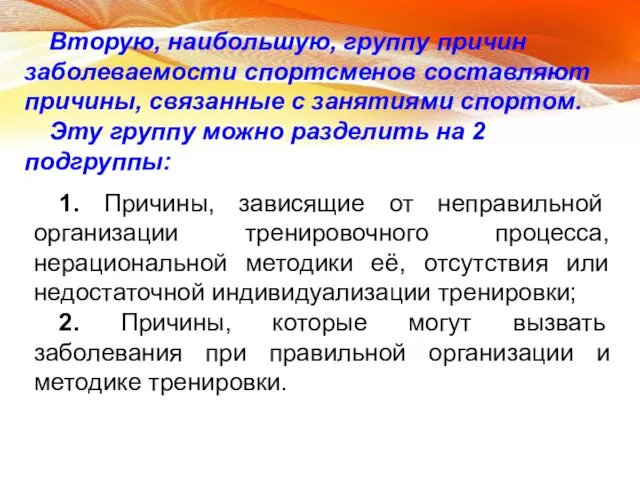 Вторую, наибольшую, группу причин заболеваемости спортсменов составляют причины, связанные с занятиями спортом.

Эту группу можно разделить на 2 подгруппы:

1. Причины, зависящие от неправильной организации тренировочного процесса, нерациональной методики её, отсутствия или недостаточной индивидуализации тренировки;

2. Причины, которые могут вызвать заболевания при правильной организации и методике тренировки.